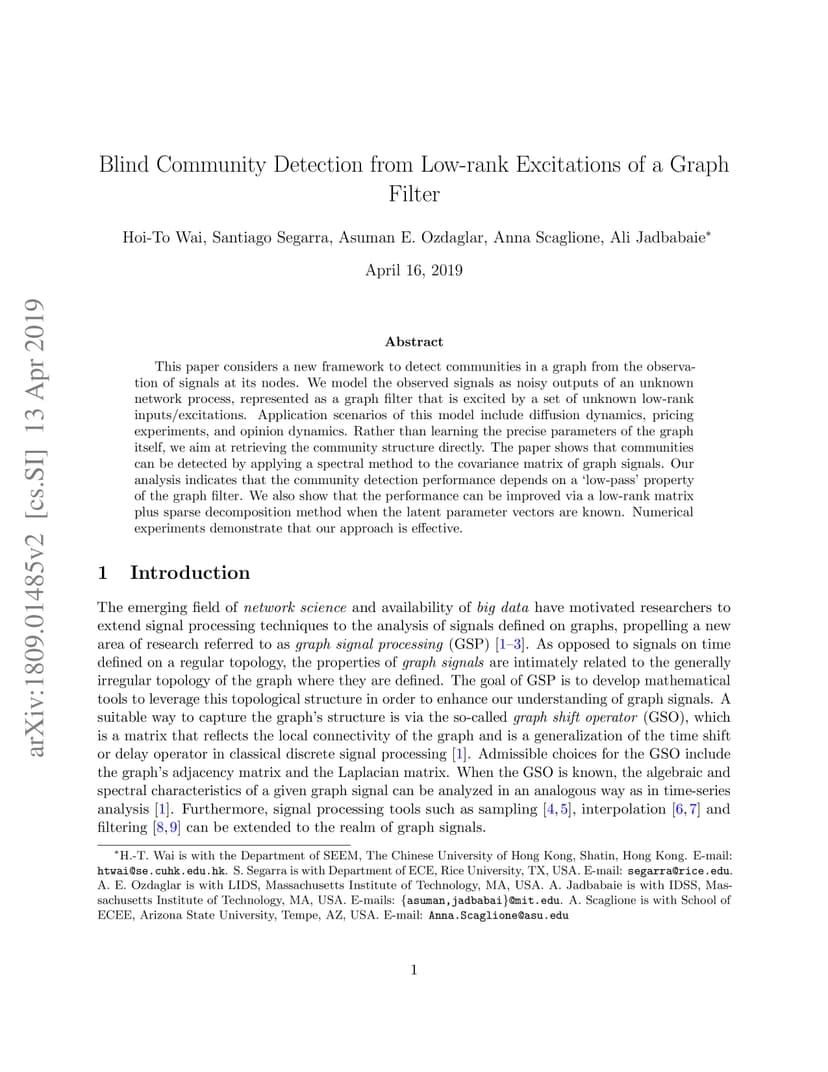 arXiv:1809.01485v2 [cs.SI] 13 Apr 2019

Blind Community Detection from Low-rank Excitations of a Graph Filter

Hoi-To Wai, Santiago Segarra, Asuman E. Ozdaglar, Anna Scaglione, Ali Jadbabaie*

April 16, 2019

Abstract

This paper considers a new framework to detect communities in a graph from the observation of signals at its nodes. We model the observed signals as noisy outputs of an unknown network process, represented as a graph filter that is excited by a set of unknown low-rank inputs/excitations. Application scenarios of this model include diffusion dynamics, pricing experiments, and opinion dynamics. Rather than learning the precise parameters of the graph itself, we aim at retrieving the community structure directly. The paper shows that communities can be detected by applying a spectral method to the covariance matrix of graph signals. Our analysis indicates that the community detection performance depends on a 'low-pass' property of the graph filter. We also show that the performance can be improved via a low-rank matrix plus sparse decomposition method when the latent parameter vectors are known. Numerical experiments demonstrate that our approach is effective.

1 Introduction

The emerging field of network science and availability of big data have motivated researchers to extend signal processing techniques to the analysis of signals defined on graphs, propelling a new area of research referred to as graph signal processing (GSP) [1–3]. As opposed to signals on time defined on a regular topology, the properties of graph signals are intimately related to the generally irregular topology of the graph where they are defined. The goal of GSP is to develop mathematical tools to leverage this topological structure in order to enhance our understanding of graph signals. A suitable way to capture the graph's structure is via the so-called graph shift operator (GSO), which is a matrix that reflects the local connectivity of the graph and is a generalization of the time shift or delay operator in classical discrete signal processing [1]. Admissible choices for the GSO include the graph's adjacency matrix and the Laplacian matrix. When the GSO is known, the algebraic and spectral characteristics of a given graph signal can be analyzed in an analogous way as in time-series analysis [1]. Furthermore, signal processing tools such as sampling [4, 5], interpolation [6, 7] and filtering [8, 9] can be extended to the realm of graph signals.

*H.-T. Wai is with the Department of SEEM, The Chinese University of Hong Kong, Shatin, Hong Kong. E-mail: htwai@se.cuhk.edu.hk. S. Segarra is with Department of ECE, Rice University, TX, USA. E-mail: segarra@rice.edu. A. E. Ozdaglar is with LIDS, Massachusetts Institute of Technology, MA, USA. A. Jadbabaie is with IDSS, Massachusetts Institute of Technology, MA, USA. E-mails: {asuman,jadbabai}@mit.edu. A. Scaglione is with School of ECEE, Arizona State University, Tempe, AZ, USA. E-mail: Anna.Scaglione@asu.edu

1